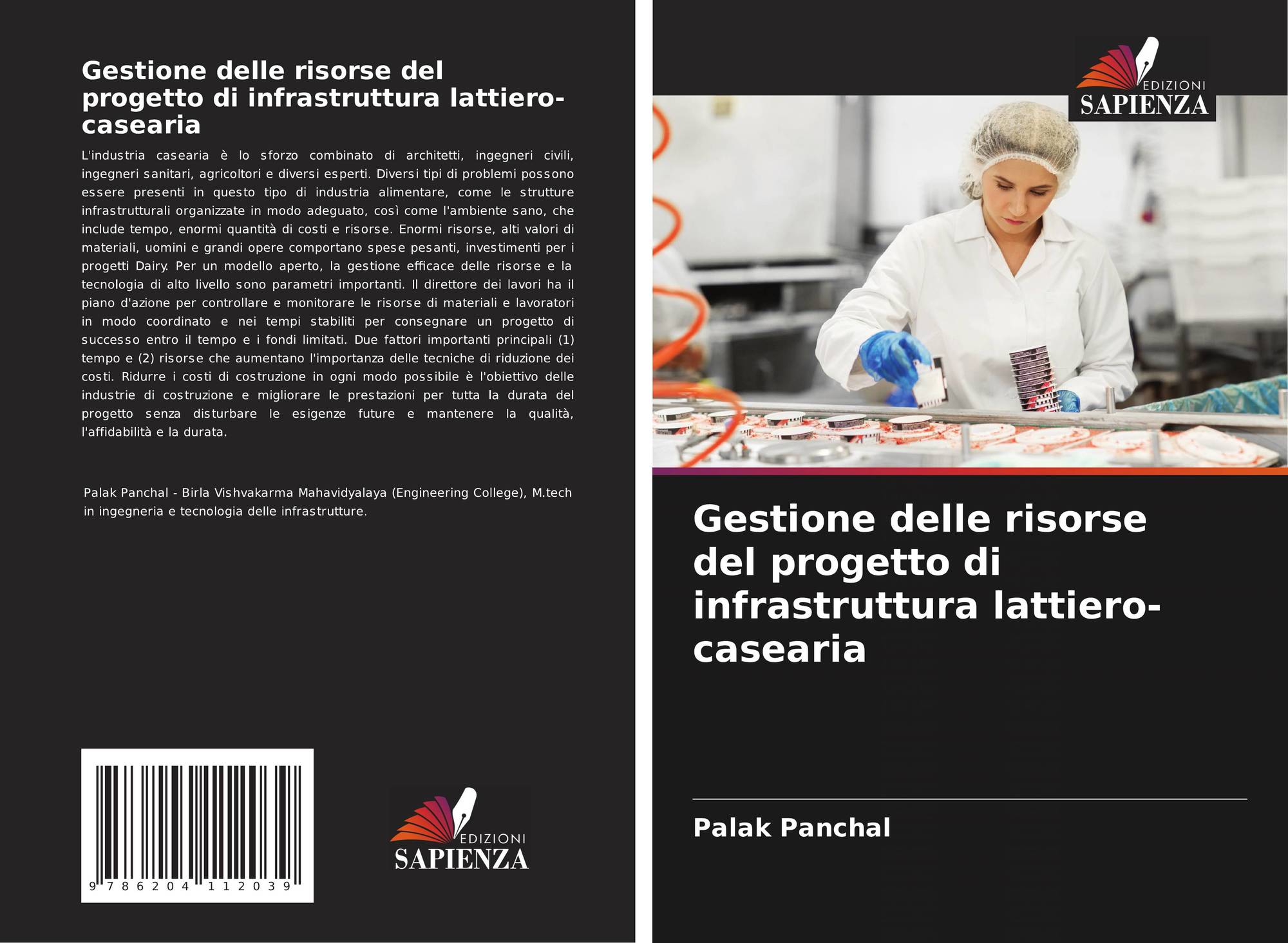 Gestione delle risorse del progetto di infrastruttura lattiero-casearia

L'industria casearia è lo sforzo combinato di architetti, ingegneri civili, ingegneri sanitari, agricoltori e diversi esperti. Diversi tipi di problemi possono essere presenti in questo tipo di industria alimentare, come le strutture infrastrutturali organizzate in modo adeguato, così come l'ambiente sano, che include tempo, enormi quantità di costi e risorse. Enormi risorse, alti valori di materiali, uomini e grandi opere comportano spese pesanti, investimenti per i progetti Dairy. Per un modello aperto, la gestione efficace delle risorse e la tecnologia di alto livello sono parametri importanti. Il direttore dei lavori ha il piano d'azione per controllare e monitorare le risorse di materiali e lavoratori in modo coordinato e nei tempi stabiliti per consegnare un progetto di successo entro il tempo e i fondi limitati. Due fattori importanti principali (1) tempo e (2) risorse che aumentano l'importanza delle tecniche di riduzione dei costi. Ridurre i costi di costruzione in ogni modo possibile è l'obiettivo delle industrie di costruzione e migliorare le prestazioni per tutta la durata del progetto senza disturbare le esigenze future e mantenere la qualità, l'affidabilità e la durata.

Palak Panchal - Birla Vishvakarma Mahavidyalaya (Engineering College), M.tech in ingegneria e tecnologia delle infrastrutture.

9 786204 112039

EDIZIONI
SAPIENZA

EDIZIONI
SAPIENZA

Gestione delle risorse del progetto di infrastruttura lattiero-casearia

Palak Panchal